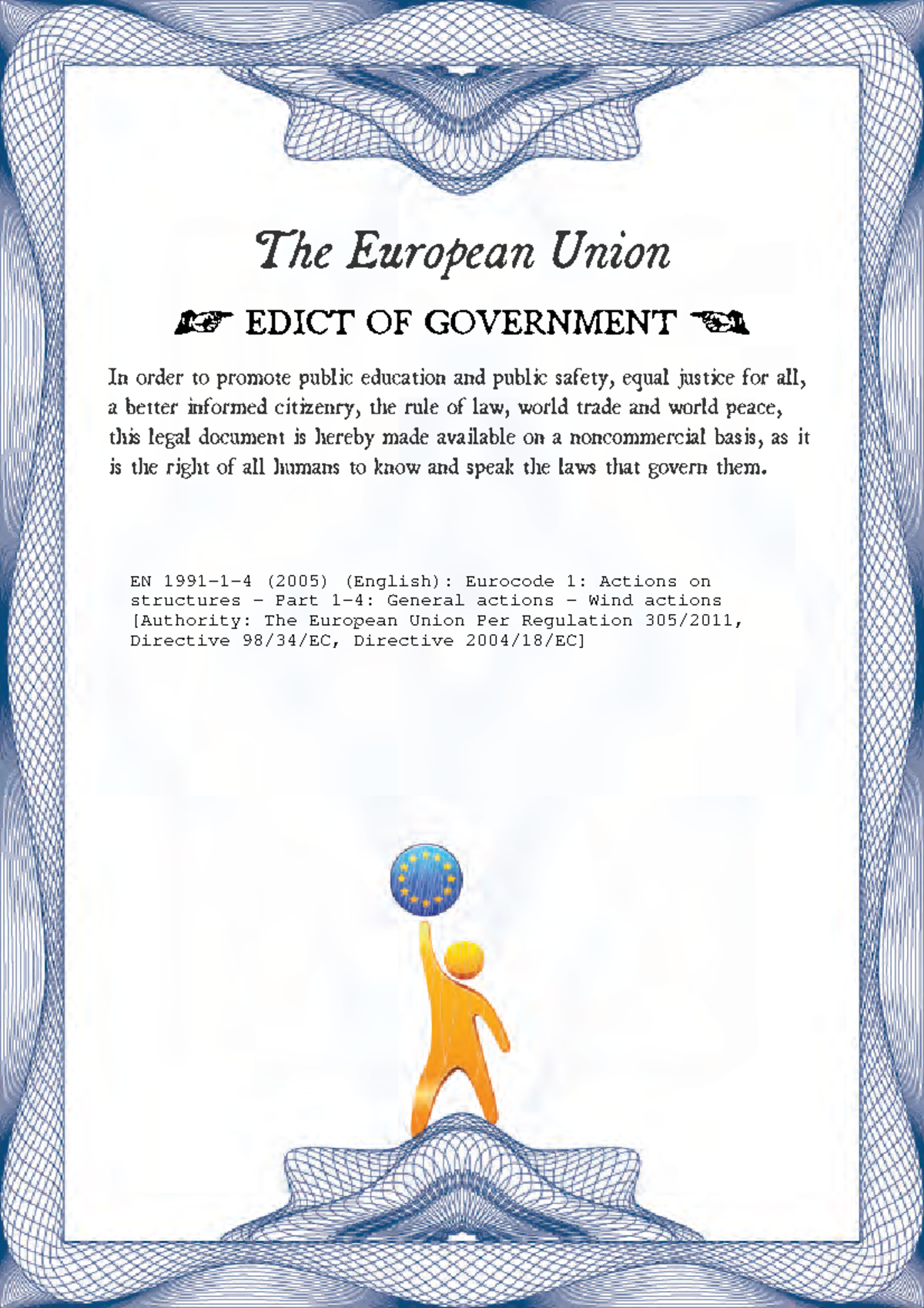 The European Union

☞ EDICT OF GOVERNMENT ☜

In order to promote public education and public safety, equal justice for all, a better informed citizenry, the rule of law, world trade and world peace, this legal document is hereby made available on a noncommercial basis, as it is the right of all humans to know and speak the laws that govern them.

EN 1991-1-4 (2005) (English): Eurocode 1: Actions on structures - Part 1-4: General actions - Wind actions [Authority: The European Union Per Regulation 305/2011, Directive 98/34/EC, Directive 2004/18/EC]